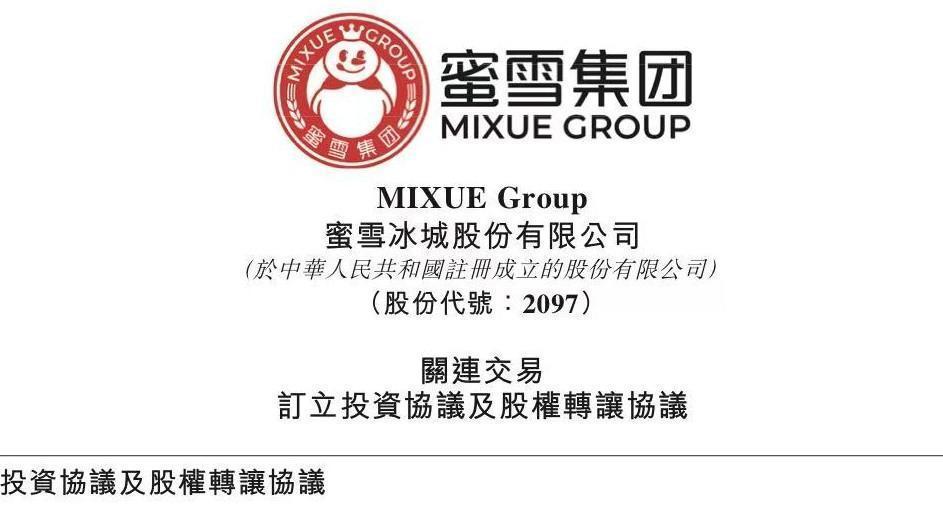 MIXUE GROUP
蜜雪集团

蜜雪集团
MIXUE GROUP

MIXUE Group
蜜雪冰城股份有限公司
(於中華人民共和國註冊成立的股份有限公司)
(股份代號：2097)

關連交易
訂立投資協議及股權轉讓協議

投資協議及股權轉讓協議